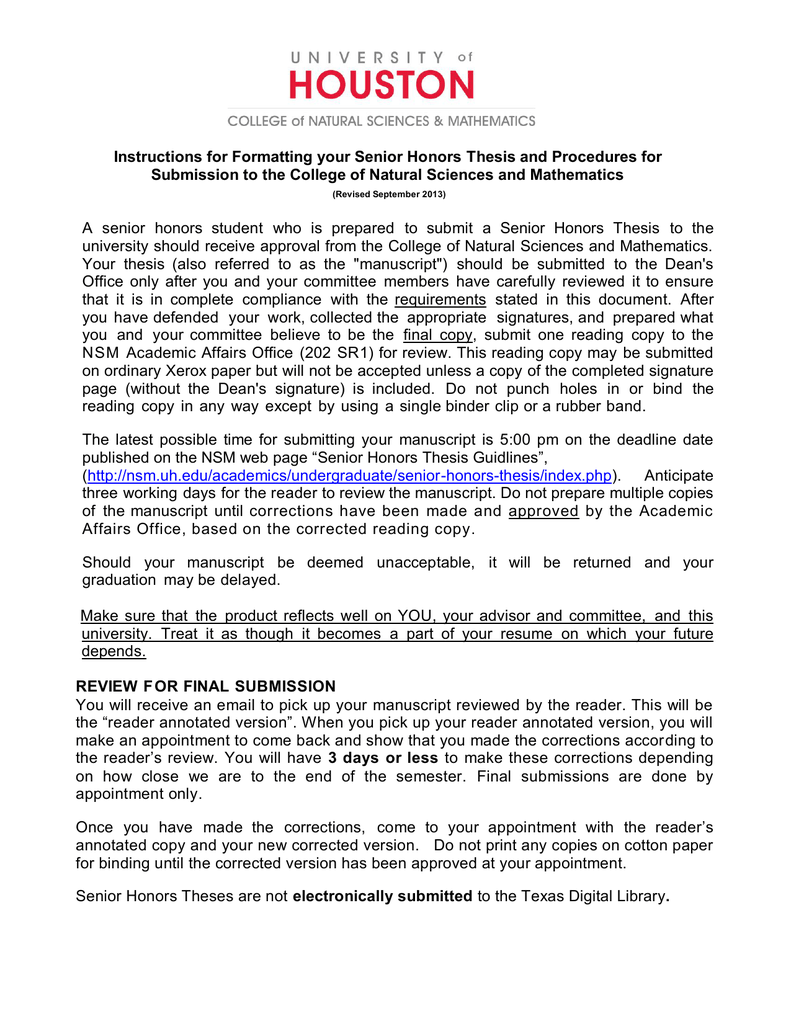 UNIVERSITY of
HOUSTON
COLLEGE of NATURAL SCIENCES & MATHEMATICS

Instructions for Formatting your Senior Honors Thesis and Procedures for Submission to the College of Natural Sciences and Mathematics
(Revised September 2013)

A senior honors student who is prepared to submit a Senior Honors Thesis to the university should receive approval from the College of Natural Sciences and Mathematics. Your thesis (also referred to as the "manuscript") should be submitted to the Dean's Office only after you and your committee members have carefully reviewed it to ensure that it is in complete compliance with the requirements stated in this document. After you have defended your work, collected the appropriate signatures, and prepared what you and your committee believe to be the final copy, submit one reading copy to the NSM Academic Affairs Office (202 SR1) for review. This reading copy may be submitted on ordinary Xerox paper but will not be accepted unless a copy of the completed signature page (without the Dean's signature) is included. Do not punch holes in or bind the reading copy in any way except by using a single binder clip or a rubber band.

The latest possible time for submitting your manuscript is 5:00 pm on the deadline date published on the NSM web page “Senior Honors Thesis Guidlines”, (http://nsm.uh.edu/academics/undergraduate/senior-honors-thesis/index.php). Anticipate three working days for the reader to review the manuscript. Do not prepare multiple copies of the manuscript until corrections have been made and approved by the Academic Affairs Office, based on the corrected reading copy.

Should your manuscript be deemed unacceptable, it will be returned and your graduation may be delayed.

Make sure that the product reflects well on YOU, your advisor and committee, and this university. Treat it as though it becomes a part of your resume on which your future depends.

REVIEW FOR FINAL SUBMISSION
You will receive an email to pick up your manuscript reviewed by the reader. This will be the “reader annotated version”. When you pick up your reader annotated version, you will make an appointment to come back and show that you made the corrections according to the reader’s review. You will have 3 days or less to make these corrections depending on how close we are to the end of the semester. Final submissions are done by appointment only.

Once you have made the corrections, come to your appointment with the reader’s annotated copy and your new corrected version. Do not print any copies on cotton paper for binding until the corrected version has been approved at your appointment.

Senior Honors Theses are not electronically submitted to the Texas Digital Library.